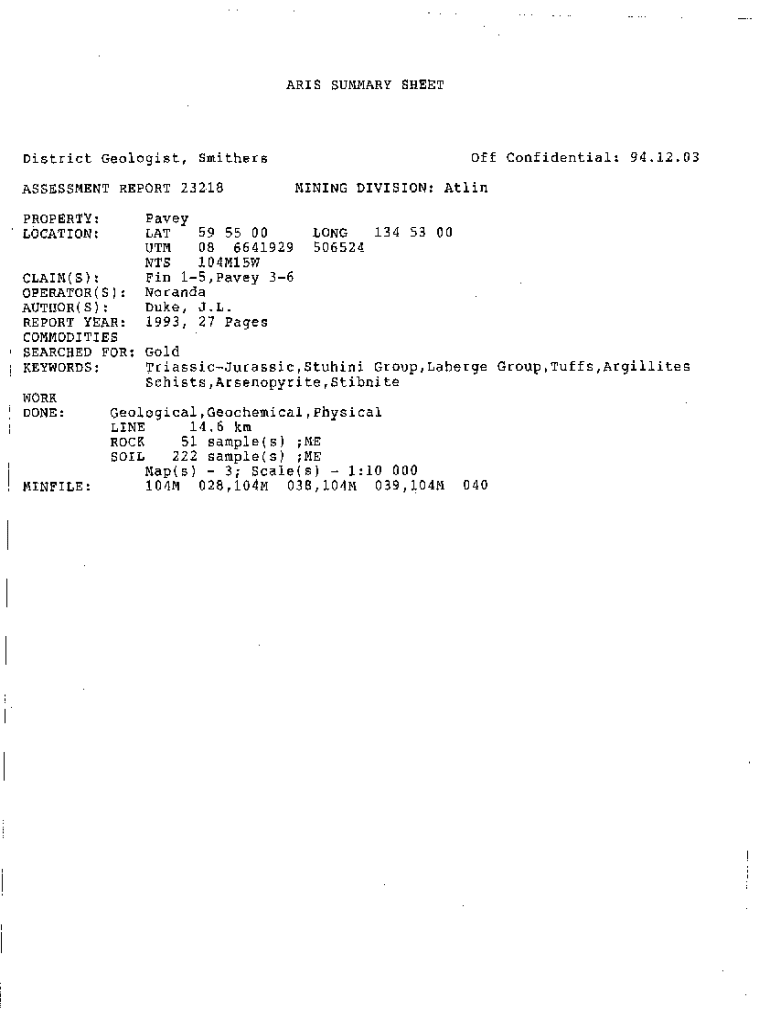 ARIS SUMMARY SHEET

District Geologist, Smithers Off Confidential: 94.12.03

ASSESSMENT REPORT 23218 MINING DIVISION: Atlin

PROPERTY: Pavey
LOCATION: LAT 59 55 00 LONG 134 53 00
UTM 08 6641929 506524
NTS 104M15W
CLAIM(S): Fin 1-5,Pavey 3-6
OPERATOR(S): Noranda
AUTHOR(S): Duke, J.L.
REPORT YEAR: 1993, 27 Pages
COMMODITIES
SEARCHED FOR: Gold
KEYWORDS: Triassic-Jurassic,Stuhini Group,Laberge Group,Tuffs,Argillites Schists,Arsenopyrite,Stibnite
WORK
DONE: Geological,Geochemical,Physical
LINE 14.6 km
ROCK 51 sample(s) ;ME
SOIL 222 sample(s) ;ME
Map(s) - 3; Scale(s) - 1:10 000
MINFILE: 104M 028,104M 038,104M 039,104M 040